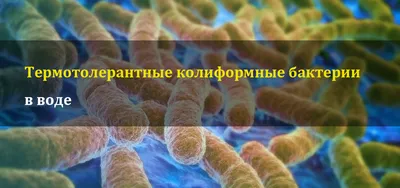 Термотолерантные колиформные бактерии

в воде